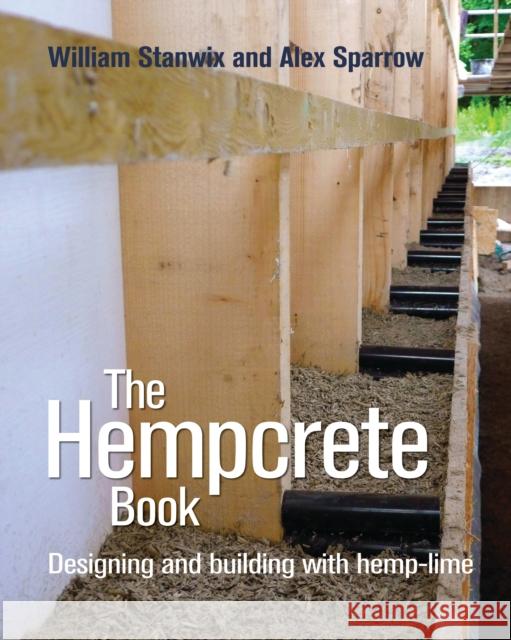 William Stanwix and Alex Sparrow

The Hempcrete Book

Designing and building with hemp-lime

Kraina Książek